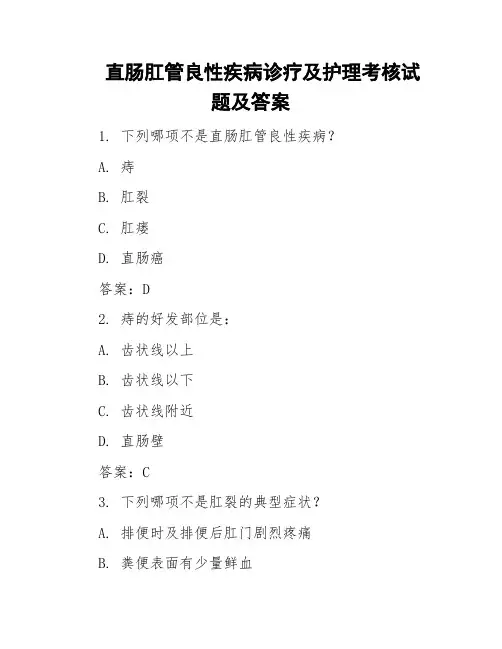 直肠肛管良性疾病诊疗及护理考核试题及答案

1. 下列哪项不是直肠肛管良性疾病？

A. 痔

B. 肛裂

C. 肛瘘

D. 直肠癌

答案：D

2. 痔的好发部位是：

A. 齿状线以上

B. 齿状线以下

C. 齿状线附近

D. 直肠壁

答案：C

3. 下列哪项不是肛裂的典型症状？

A. 排便时及排便后肛门剧烈疼痛

B. 粪便表面有少量鲜血